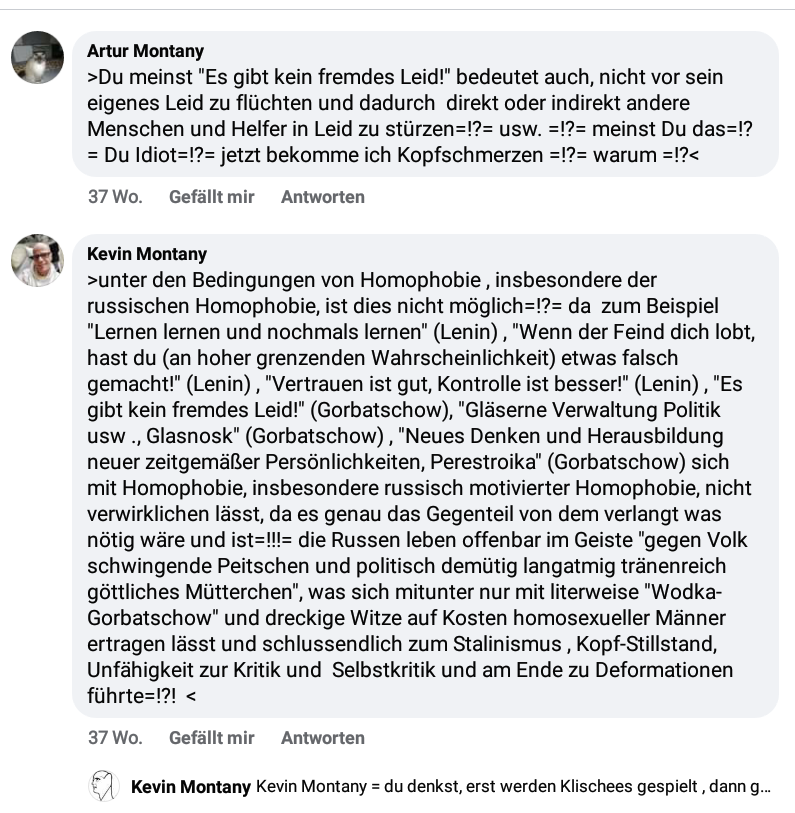 Artur Montany
>Du meinst "Es gibt kein fremdes Leid!" bedeutet auch, nicht vor sein eigenes Leid zu flüchten und dadurch direkt oder indirekt andere Menschen und Helfer in Leid zu stürzen=!?= usw. =!?= meinst Du das=!?= Du Idiot=!?= jetzt bekomme ich Kopfschmerzen =!?= warum =!?<

37 Wo. Gefällt mir Antworten

Kevin Montany
>unter den Bedingungen von Homophobie , insbesondere der russischen Homophobie, ist dies nicht möglich=!?= da zum Beispiel "Lernen lernen und nochmals lernen" (Lenin) , "Wenn der Feind dich lobt, hast du (an hoher grenzenden Wahrscheinlichkeit) etwas falsch gemacht!" (Lenin) , "Vertrauen ist gut, Kontrolle ist besser!" (Lenin) , "Es gibt kein fremdes Leid!" (Gorbatschow), "Gläserne Verwaltung Politik usw ., Glasnosk" (Gorbatschow) , "Neues Denken und Herausbildung neuer zeitgemäßer Persönlichkeiten, Perestroika" (Gorbatschow) sich mit Homophobie, insbesondere russisch motivierter Homophobie, nicht verwirklichen lässt, da es genau das Gegenteil von dem verlangt was nötig wäre und ist=!!!= die Russen leben offenbar im Geiste "gegen Volk schwingende Peitschen und politisch demütig langatmig tränenreich göttliches Mütterchen", was sich mitunter nur mit literweise "Wodka-Gorbatschow" und dreckige Witze auf Kosten homosexueller Männer ertragen lässt und schlussendlich zum Stalinismus , Kopf-Stillstand, Unfähigkeit zur Kritik und Selbstkritik und am Ende zu Deformationen führte=!?! <

37 Wo. Gefällt mir Antworten

Kevin Montany Kevin Montany = du denkst, erst werden Klischees gespielt , dann g...